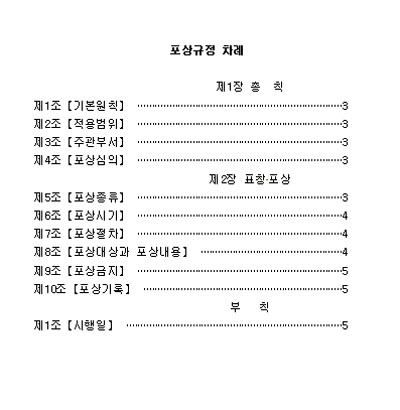 포상규정 차례

제1장 총 칙

제1조【기본원칙】 ……………………………………………………3

제2조【적용범위】 ……………………………………………………3

제3조【주관부서】 ……………………………………………………3

제4조【포상심의】 ……………………………………………………3

제2장 표창·포상

제5조【포상종류】 ……………………………………………………3

제6조【포상시기】 ……………………………………………………4

제7조【포상절차】 ……………………………………………………4

제8조【포상대상과 포상내용】 ……………………………………4

제9조【포상금지】 ……………………………………………………5

제10조【포상기록】 …………………………………………………5

부 칙

제1조【시행일】 ………………………………………………………5